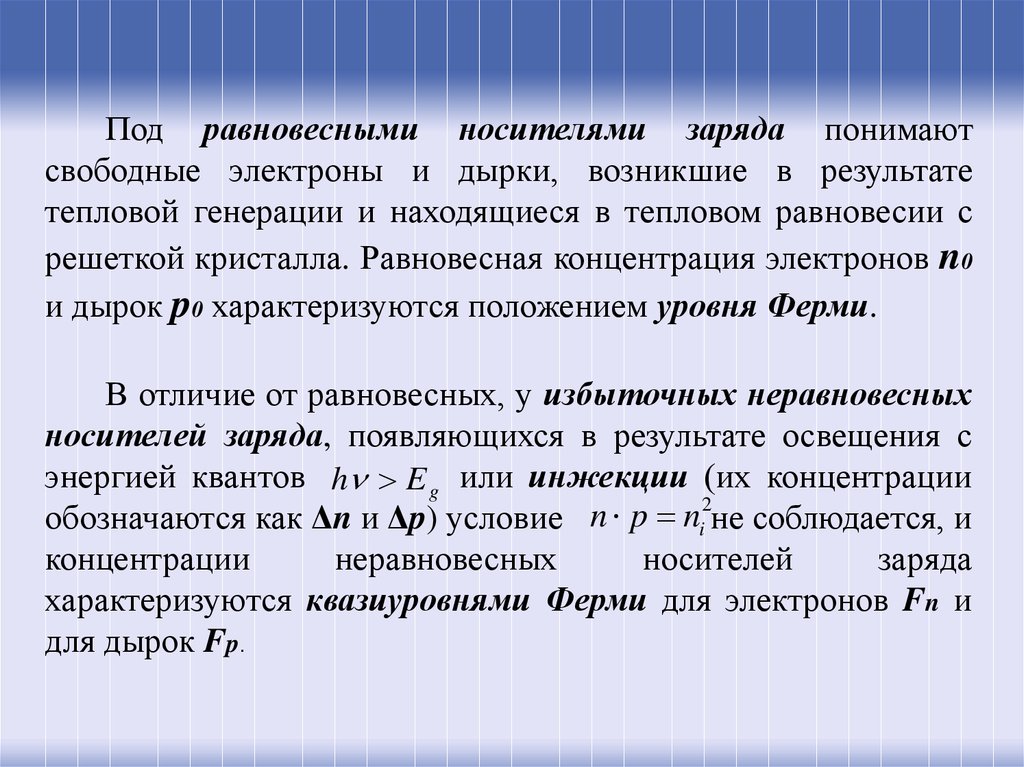 Под равновесными носителями заряда понимают свободные электроны и дырки, возникшие в результате тепловой генерации и находящиеся в тепловом равновесии с решеткой кристалла. Равновесная концентрация электронов $n_0$ и дырок $p_0$ характеризуются положением уровня Ферми.

В отличие от равновесных, у избыточных неравновесных носителей заряда, появляющихся в результате освещения с энергией квантов $h\nu > E_g$ или инжекции (их концентрации обозначаются как $\Delta n$ и $\Delta p$) условие $n \cdot p = n_i^2$ не соблюдается, и концентрации неравновесных носителей заряда характеризуются квазиуровнями Ферми для электронов $F_n$ и для дырок $F_p$.